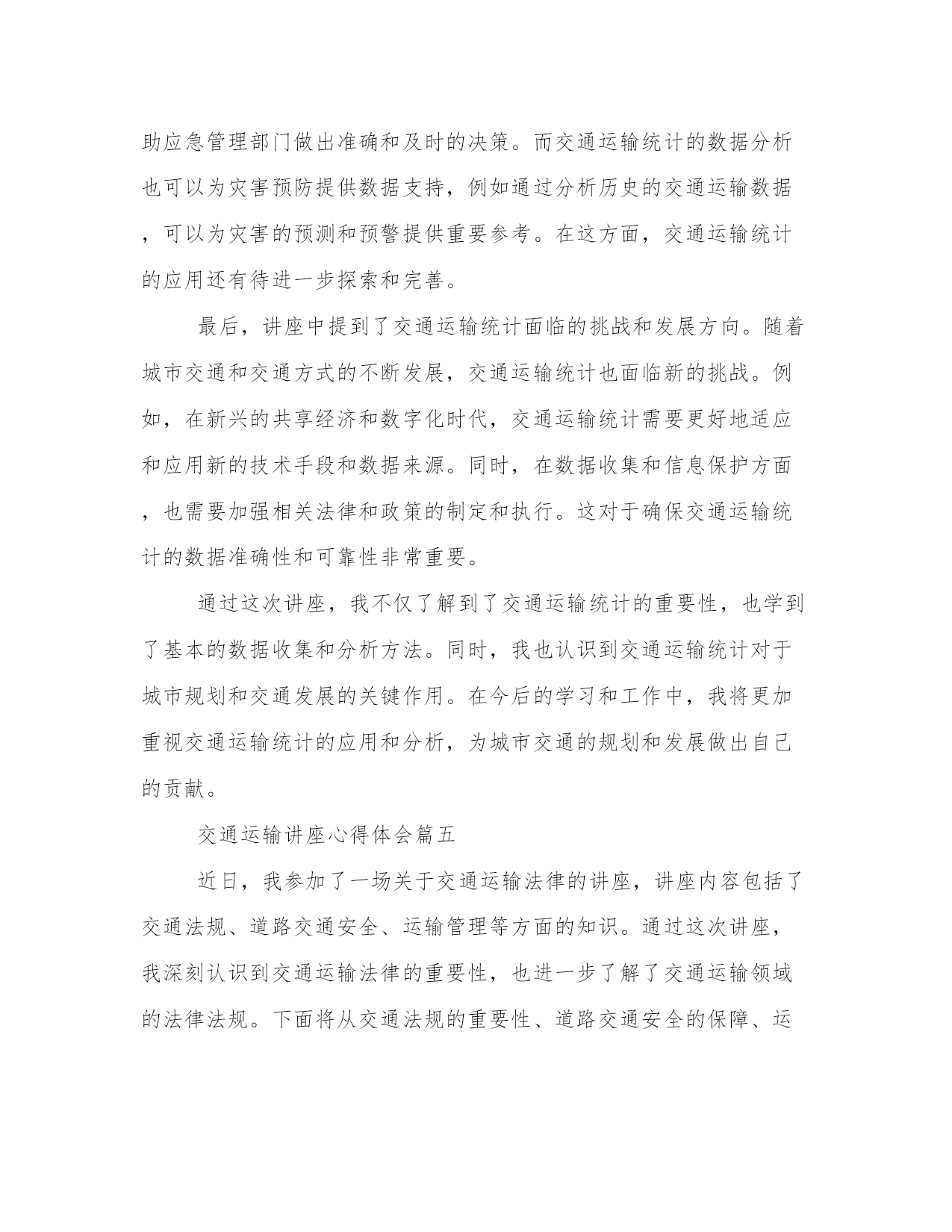 助应急管理部门做出准确和及时的决策。而交通运输统计的数据分析也可以为灾害预防提供数据支持，例如通过分析历史的交通运输数据，可以为灾害的预测和预警提供重要参考。在这方面，交通运输统计的应用还有待进一步探索和完善。

最后，讲座中提到了交通运输统计面临的挑战和发展方向。随着城市交通和交通方式的不断发展，交通运输统计也面临新的挑战。例如，在新兴的共享经济和数字化时代，交通运输统计需要更好地适应和应用新的技术手段和数据来源。同时，在数据收集和信息保护方面，也需要加强相关法律和政策的制定和执行。这对于确保交通运输统计的数据准确性和可靠性非常重要。

通过这次讲座，我不仅了解到了交通运输统计的重要性，也学到了基本的数据收集和分析方法。同时，我也认识到交通运输统计对于城市规划和交通发展的关键作用。在今后的学习和工作中，我将更加重视交通运输统计的应用和分析，为城市交通的规划和发展做出自己的贡献。

交通运输讲座心得体会篇五

近日，我参加了一场关于交通运输法律的讲座，讲座内容包括了交通法规、道路交通安全、运输管理等方面的知识。通过这次讲座，我深刻认识到交通运输法律的重要性，也进一步了解了交通运输领域的法律法规。下面将从交通法规的重要性、道路交通安全的保障、运